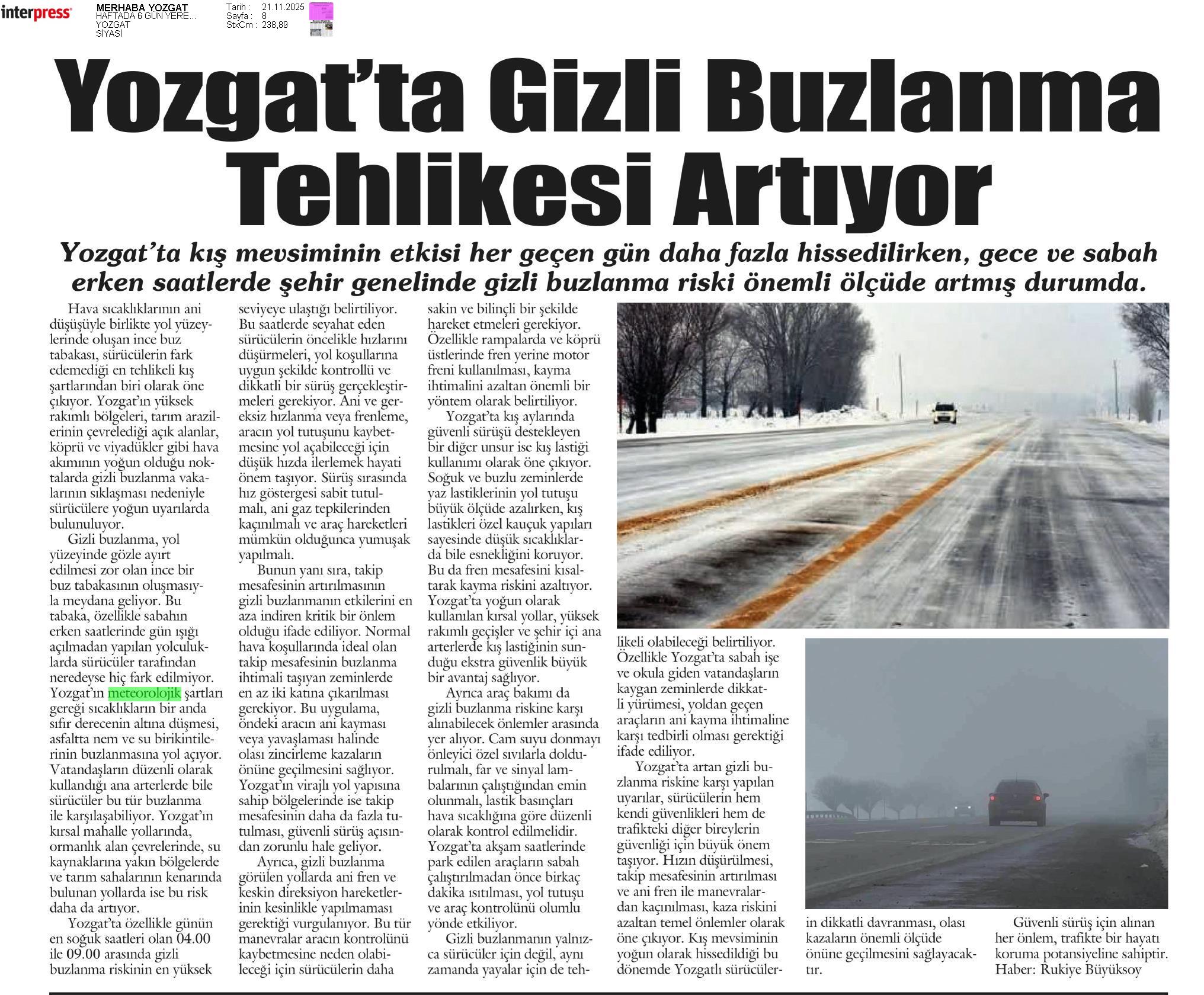 interpress

MERHABA YOZGAT
HAFTADA 6 GÜN YERE...
YOZGAT
SİYASİ

Tarih : 21.11.2025
Sayfa : 8
StxCm : 238,89

Yozgat'ta Gizli Buzlanma Tehlikesi Artıyor

Yozgat'ta kış mevsiminin etkisi her geçen gün daha fazla hissedilirken, gece ve sabah erken saatlerde şehir genelinde gizli buzlanma riski önemli ölçüde artmış durumda.

Hava sıcaklıklarının ani düşüşüyle birlikte yol yüzeylerinde oluşan ince buz tabakası, sürücülerin fark edemediği en tehlikeli kış şartlarından biri olarak öne çıkıyor. Yozgat'ın yüksek rakımlı bölgeleri, tarım arazilerinin çevrelediği açık alanlar, köprü ve viyadükler gibi hava akımının yoğun olduğu noktalarda gizli buzlanma vakalarının sıklaşması nedeniyle sürücülere yoğun uyarılarda bulunuluyor.

Gizli buzlanma, yol yüzeyinde gözle ayırt edilmesi zor olan ince bir buz tabakasının oluşmasıyla meydana geliyor. Bu tabaka, özellikle sabahın erken saatlerinde gün ışığı açılmadan yapılan yolculuklarda sürücüler tarafından neredeyse hiç fark edilmiyor. Yozgat'ın meteorolojik şartları gereği sıcaklıkların bir anda sıfır derecenin altına düşmesi, asfaltta nem ve su birikintilerinin buzlanmasına yol açıyor. Vatandaşların düzenli olarak kullandığı ana arterlerde bile sürücüler bu tür buzlanma ile karşılaşabiliyor. Yozgat'ın kırsal mahalle yollarında, ormanlık alan çevrelerinde, su kaynaklarına yakın bölgelerde ve tarım sahalarının kenarında bulunan yollarda ise bu risk daha da artıyor.

Yozgat'ta özellikle günün en soğuk saatleri olan 04.00 ile 09.00 arasında gizli buzlanma riskinin en yüksek seviyeye ulaştığı belirtiliyor. Bu saatlerde seyahat eden sürücülerin öncelikle hızlarını düşürmeleri, yol koşullarına uygun şekilde kontrollü ve dikkatli bir sürüş gerçekleştirmeleri gerekiyor. Ani ve gereksiz hızlanma veya frenleme, aracın yol tutuşunu kaybetmesine yol açabileceği için düşük hızda ilerlemek hayati önem taşıyor. Sürüş sırasında hız göstergesi sabit tutulmalı, ani gaz tepkilerinden kaçınılmalı ve araç hareketleri mümkün olduğunca yumuşak yapılmalı.

Bunun yanı sıra, takip mesafesinin artırılmasının gizli buzlanmanın etkilerini en aza indiren kritik bir önlem olduğu ifade ediliyor. Normal hava koşullarında ideal olan takip mesafesinin buzlanma ihtimali taşıyan zeminlerde en az iki katına çıkarılması gerekiyor. Bu uygulama, öndeki aracın ani kayması veya yavaşlaması halinde olası zincirleme kazaların önüne geçilmesini sağlıyor. Yozgat'ın virajlı yol yapısına sahip bölgelerinde ise takip mesafesinin daha da fazla tutulması, güvenli sürüş açısından zorunlu hale geliyor.

Ayrıca, gizli buzlanma görülen yollarda ani fren ve keskin direksiyon hareketlerinin kesinlikle yapılmaması gerektiği vurgulanıyor. Bu tür manevralar aracın kontrolünü kaybetmesine neden olabileceği için sürücülerin daha sakin ve bilinçli bir şekilde hareket etmeleri gerekiyor. Özellikle rampalarda ve köprü üstlerinde fren yerine motor freni kullanılması, kayma ihtimalini azaltan önemli bir yöntem olarak belirtiliyor.

Yozgat'ta kış aylarında güvenli sürüşü destekleyen bir diğer unsur ise kış lastiği kullanımı olarak öne çıkıyor. Soğuk ve buzlu zeminlerde yaz lastiklerinin yol tutuşu büyük ölçüde azalırken, kış lastikleri özel kauçuk yapıları sayesinde düşük sıcaklıklarda bile esnekliğini koruyor. Bu da fren mesafesini kısaltarak kayma riskini azaltıyor. Yozgat'ta yoğun olarak kullanılan kırsal yollar, yüksek rakımlı geçişler ve şehir içi ana arterlerde kış lastiğinin sunduğu ekstra güvenlik büyük bir avantaj sağlıyor.

Ayrıca araç bakımı da gizli buzlanma riskine karşı alınabilecek önlemler arasında yer alıyor. Cam suyu donmayı önleyici özel sıvılarla doldurulmalı, far ve sinyal lambalarının çalıştığından emin olunmalı, lastik basınçları hava sıcaklığına göre düzenli olarak kontrol edilmelidir. Yozgat'ta akşam saatlerinde park edilen araçların sabah çalıştırılmadan önce birkaç dakika ısıtılması, yol tutuşu ve araç kontrolünü olumlu yönde etkiliyor.

Gizli buzlanmanın yalnızca sürücüler için değil, aynı zamanda yayalar için de tehlikeli olabileceği belirtiliyor. Özellikle Yozgat'ta sabah işe ve okula giden vatandaşların kaygan zeminlerde dikkatli yürümesi, yoldan geçen araçların ani kayma ihtimaline karşı tedbirli olması gerektiği ifade ediliyor.

Yozgat'ta artan gizli buzlanma riskine karşı yapılan uyarılar, sürücülerin hem kendi güvenlikleri hem de trafikteki diğer bireylerin güvenliği için büyük önem taşıyor. Hızın düşürülmesi, takip mesafesinin artırılması ve ani fren ile manevralardan kaçınılması, kaza riskini azaltan temel önlemler olarak öne çıkıyor. Kış mevsiminin yoğun olarak hissedildiği bu dönemde Yozgatlı sürücülerin dikkatli davranması, olası kazaların önemli ölçüde önüne geçilmesini sağlayacaktır.

Güvenli sürüş için alınan her önlem, trafikte bir hayatı koruma potansiyeline sahiptir.
Haber: Rukiye Büyüksoy